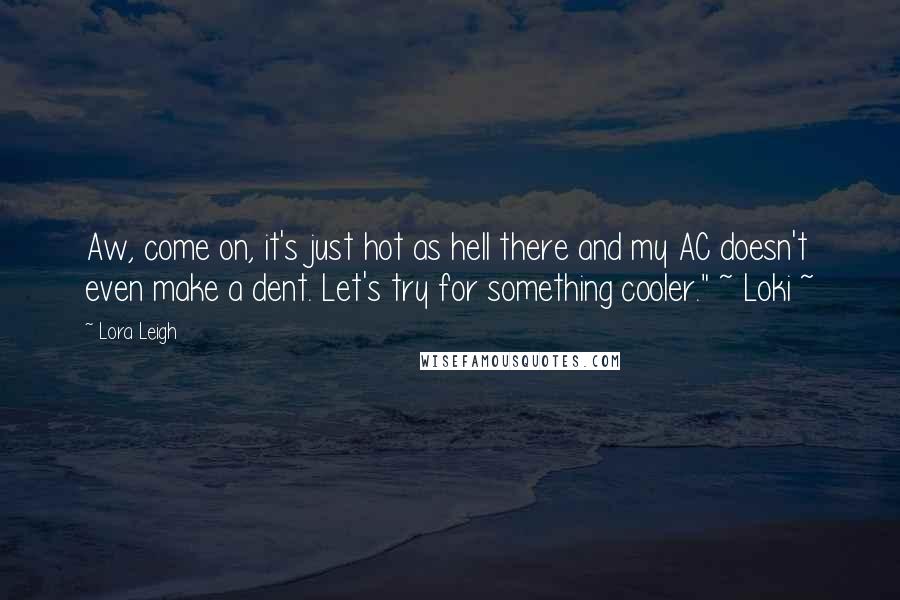 Aw, come on, it's just hot as hell there and my AC doesn't even make a dent. Let's try for something cooler." ~ Loki ~

~ Lora Leigh

WISEFAMOUSQUOTES.COM